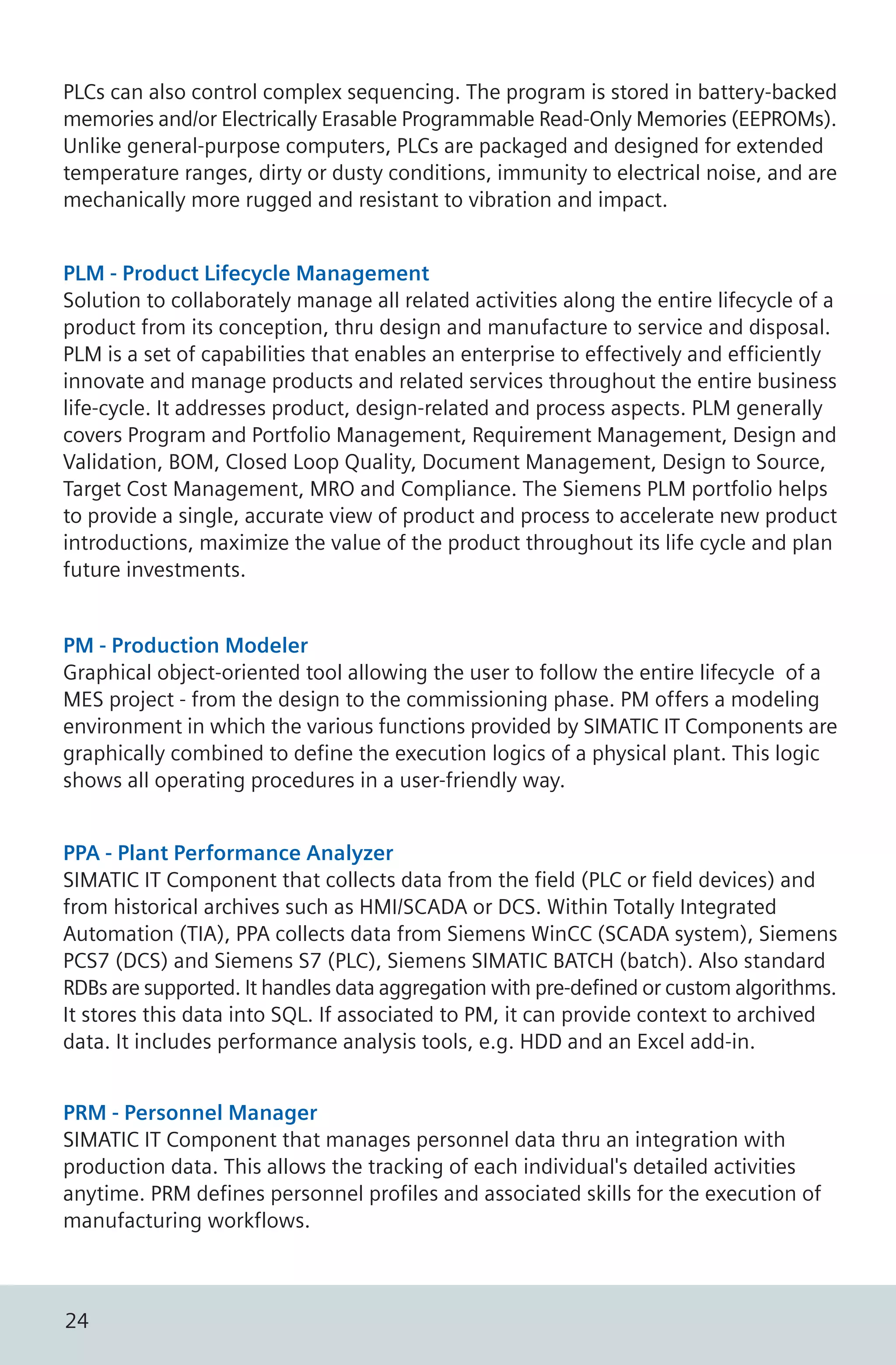 PLCs can also control complex sequencing. The program is stored in battery-backed memories and/or Electrically Erasable Programmable Read-Only Memories (EEPROMs). Unlike general-purpose computers, PLCs are packaged and designed for extended temperature ranges, dirty or dusty conditions, immunity to electrical noise, and are mechanically more rugged and resistant to vibration and impact.

PLM - Product Lifecycle Management
Solution to collaborately manage all related activities along the entire lifecycle of a product from its conception, thru design and manufacture to service and disposal. PLM is a set of capabilities that enables an enterprise to effectively and efficiently innovate and manage products and related services throughout the entire business life-cycle. It addresses product, design-related and process aspects. PLM generally covers Program and Portfolio Management, Requirement Management, Design and Validation, BOM, Closed Loop Quality, Document Management, Design to Source, Target Cost Management, MRO and Compliance. The Siemens PLM portfolio helps to provide a single, accurate view of product and process to accelerate new product introductions, maximize the value of the product throughout its life cycle and plan future investments.

PM - Production Modeler
Graphical object-oriented tool allowing the user to follow the entire lifecycle of a MES project - from the design to the commissioning phase. PM offers a modeling environment in which the various functions provided by SIMATIC IT Components are graphically combined to define the execution logics of a physical plant. This logic shows all operating procedures in a user-friendly way.

PPA - Plant Performance Analyzer
SIMATIC IT Component that collects data from the field (PLC or field devices) and from historical archives such as HMI/SCADA or DCS. Within Totally Integrated Automation (TIA), PPA collects data from Siemens WinCC (SCADA system), Siemens PCS7 (DCS) and Siemens S7 (PLC), Siemens SIMATIC BATCH (batch). Also standard RDBs are supported. It handles data aggregation with pre-defined or custom algorithms. It stores this data into SQL. If associated to PM, it can provide context to archived data. It includes performance analysis tools, e.g. HDD and an Excel add-in.

PRM - Personnel Manager
SIMATIC IT Component that manages personnel data thru an integration with production data. This allows the tracking of each individual's detailed activities anytime. PRM defines personnel profiles and associated skills for the execution of manufacturing workflows.

24